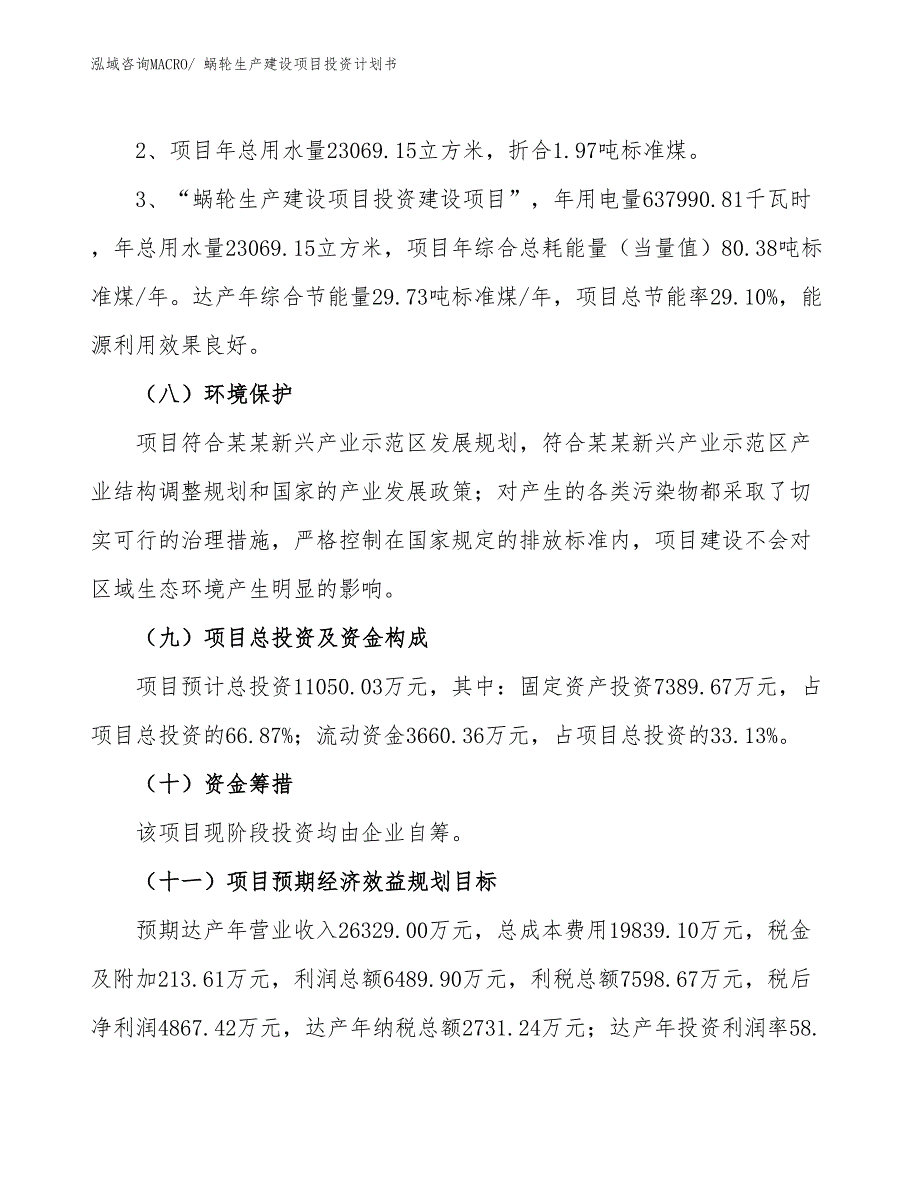 泓域咨询MACRO/ 蜗轮生产建设项目投资计划书

2、项目年总用水量23069.15立方米，折合1.97吨标准煤。

3、“蜗轮生产建设项目投资建设项目”，年用电量637990.81千瓦时，年总用水量23069.15立方米，项目年综合总耗能量（当量值）80.38吨标准煤/年。达产年综合节能量29.73吨标准煤/年，项目总节能率29.10%，能源利用效果良好。

（八）环境保护

项目符合某某新兴产业示范区发展规划，符合某某新兴产业示范区产业结构调整规划和国家的产业发展政策；对产生的各类污染物都采取了切实可行的治理措施，严格控制在国家规定的排放标准内，项目建设不会对区域生态环境产生明显的影响。

（九）项目总投资及资金构成

项目预计总投资11050.03万元，其中：固定资产投资7389.67万元，占项目总投资的66.87%；流动资金3660.36万元，占项目总投资的33.13%。

（十）资金筹措

该项目现阶段投资均由企业自筹。

（十一）项目预期经济效益规划目标

预期达产年营业收入26329.00万元，总成本费用19839.10万元，税金及附加213.61万元，利润总额6489.90万元，利税总额7598.67万元，税后净利润4867.42万元，达产年纳税总额2731.24万元；达产年投资利润率58.